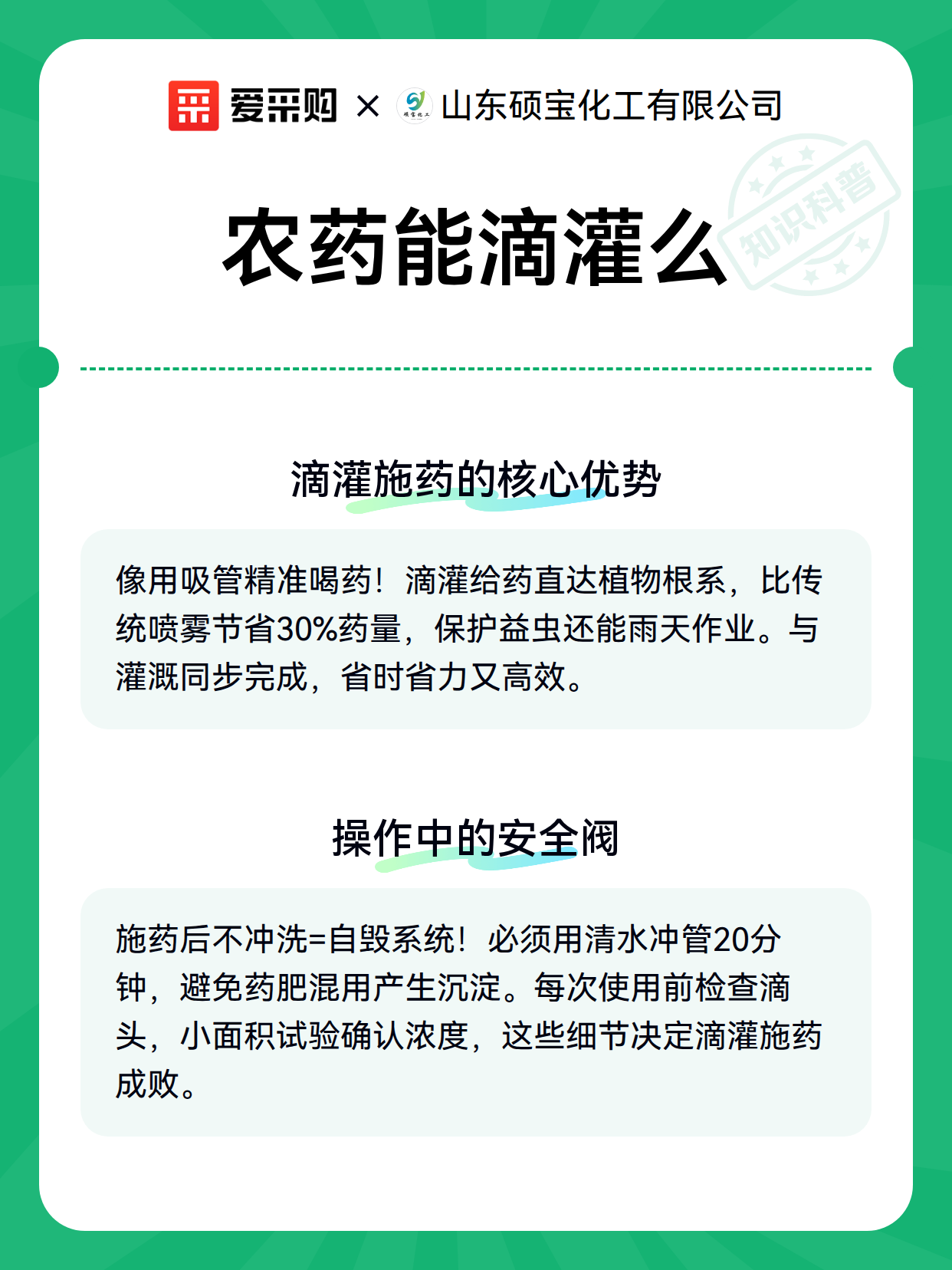 爱采购 × 硕宝化工 山东硕宝化工有限公司

知识科普

农药能滴灌么

滴灌施药的核心优势

像用吸管精准喝药！滴灌给药直达植物根系，比传统喷雾节省30%药量，保护益虫还能雨天作业。与灌溉同步完成，省时省力又高效。

操作中的安全阀

施药后不冲洗=自毁系统！必须用清水冲管20分钟，避免药肥混用产生沉淀。每次使用前检查滴头，小面积试验确认浓度，这些细节决定滴灌施药成败。